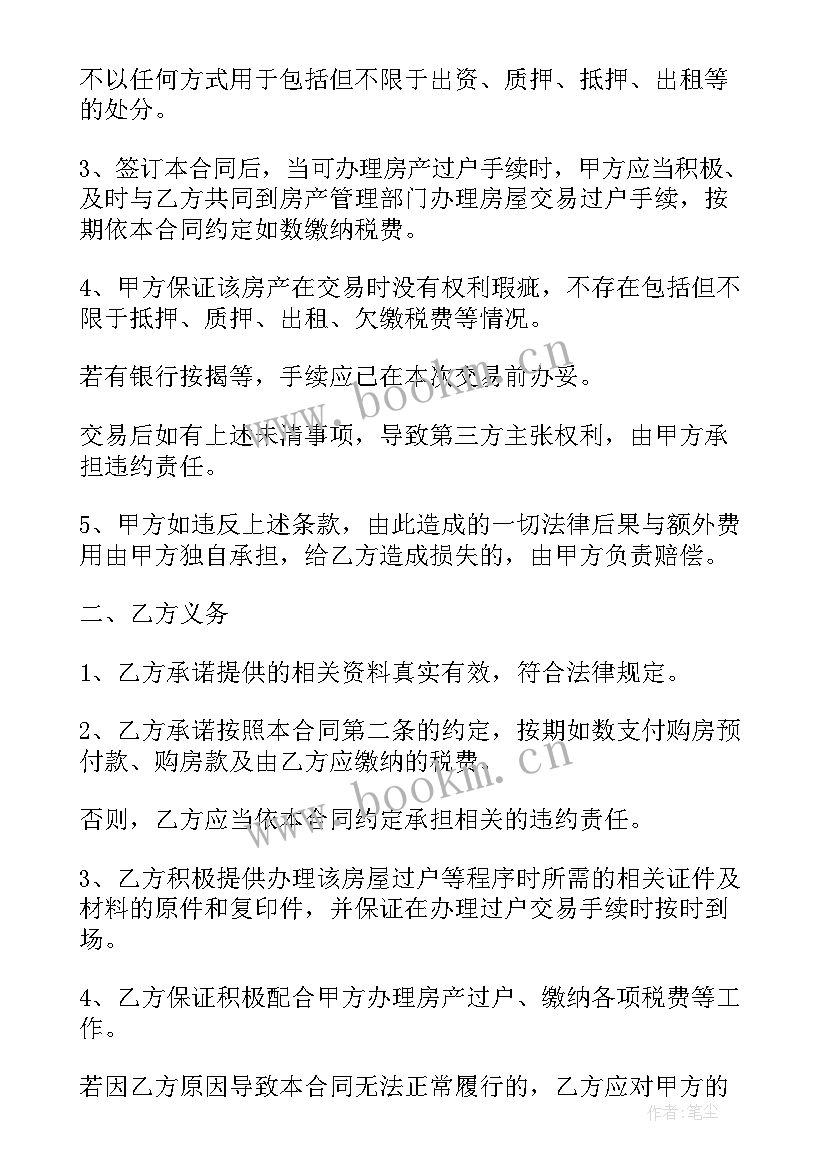 不以任何方式用于包括但不限于出资、质押、抵押、出租等的处分。

3、签订本合同后，当可办理房产过户手续时，甲方应当积极、及时与乙方共同到房产管理部门办理房屋交易过户手续，按期依本合同约定如数缴纳税费。

4、甲方保证该房产在交易时没有权利瑕疵，不存在包括但不限于抵押、质押、出租、欠缴税费等情况。

若有银行按揭等，手续应已在本次交易前办妥。

交易后如有上述未清事项，导致第三方主张权利，由甲方承担违约责任。

5、甲方如违反上述条款，由此造成的一切法律后果与额外费用由甲方独自承担，给乙方造成损失的，由甲方负责赔偿。

二、乙方义务

1、乙方承诺提供的相关资料真实有效，符合法律规定。

2、乙方承诺按照本合同第二条的约定，按期如数支付购房预付款、购房款及由乙方应缴纳的税费。

否则，乙方应当依本合同约定承担相关的违约责任。

3、乙方积极提供办理该房屋过户等程序时所需的相关证件及材料的原件和复印件，并保证在办理过户交易手续时按时到场。

4、乙方保证积极配合甲方办理房产过户、缴纳各项税费等工作。

若因乙方原因导致本合同无法正常履行的，乙方应对甲方的

www.bookm.cn

www.bookm.cn

作者：笔尘